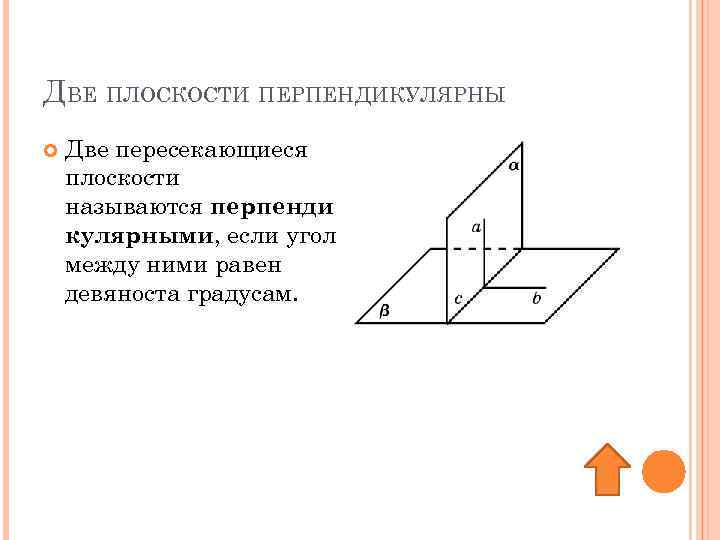 Две плоскости перпендикулярны

• Две пересекающиеся плоскости называются перпенди кулярными, если угол между ними равен девяноста градусам.

α
a
c
b
β